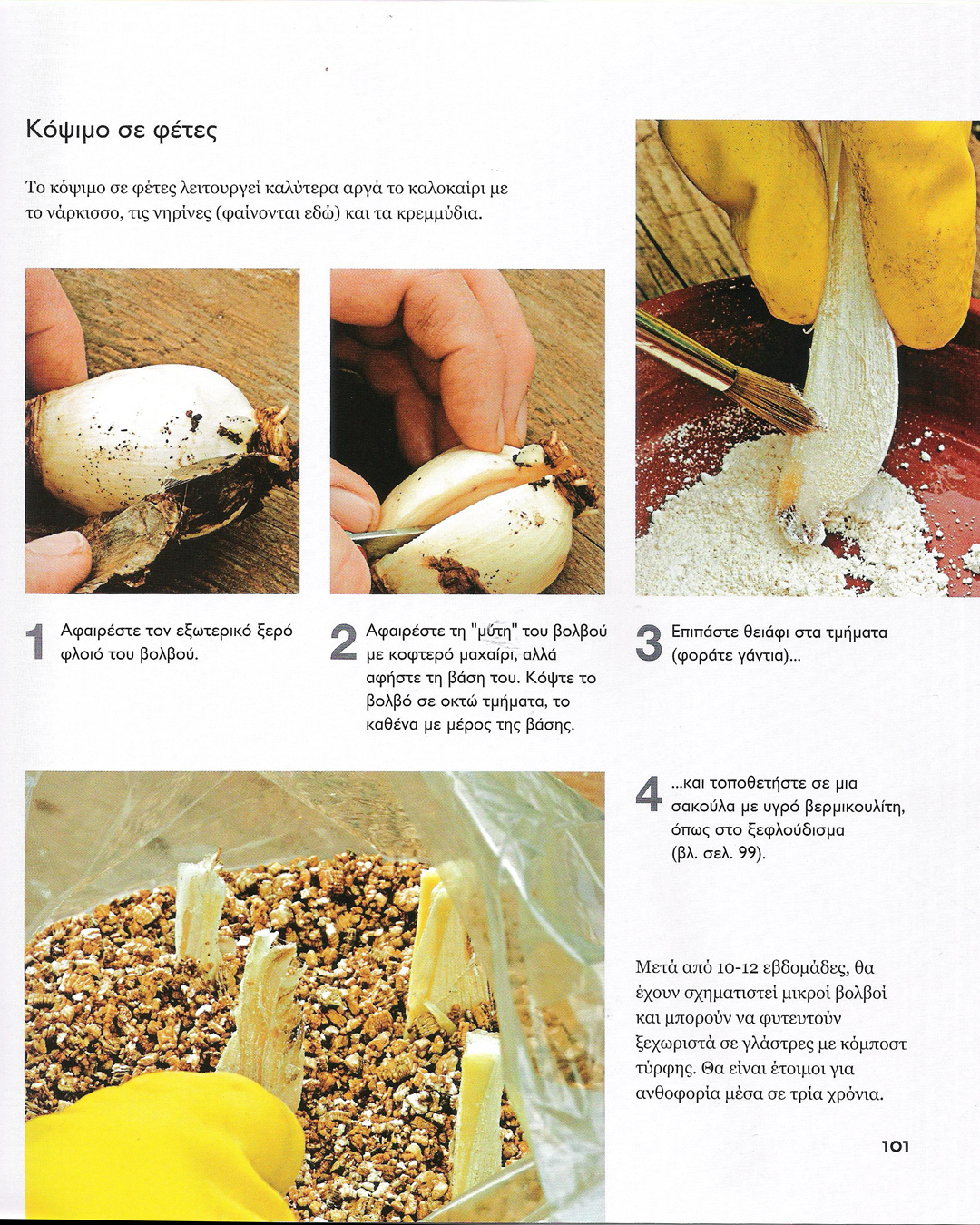 Κόψιμο σε φέτες

Το κόψιμο σε φέτες λειτουργεί καλύτερα αργά το καλοκαίρι με το νάρκισσο, τις νηρίνες (φαίνονται εδώ) και τα κρεμμύδια.

1 Αφαιρέστε τον εξωτερικό ξερό φλοιό του βολβού.

2 Αφαιρέστε τη "μύτη" του βολβού με κοφτερό μαχαίρι, αλλά αφήστε τη βάση του. Κόψτε το βολβό σε οκτώ τμήματα, το καθένα με μέρος της βάσης.

3 Επιπάστε θειάφι στα τμήματα (φοράτε γάντια)...

4 ...και τοποθετήστε σε μια σακούλα με υγρό βερμικουλίτη, όπως στο ξεφλούδισμα (βλ. σελ. 99).

Μετά από 10-12 εβδομάδες, θα έχουν σχηματιστεί μικροί βολβοί και μπορούν να φυτευτούν ξεχωριστά σε γλάστρες με κόμποστ τύρφης. Θα είναι έτοιμοι για ανθοφορία μέσα σε τρία χρόνια.

101